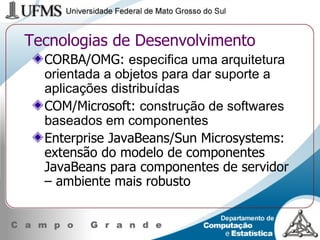 UFMS Universidade Federal de Mato Grosso do Sul

Tecnologias de Desenvolvimento

CORBA/OMG: especifica uma arquitetura orientada a objetos para dar suporte a aplicações distribuídas

COM/Microsoft: construção de softwares baseados em componentes

Enterprise JavaBeans/Sun Microsystems: extensão do modelo de componentes JavaBeans para componentes de servidor – ambiente mais robusto

Campo Grande

Departamento de Computação e Estatística